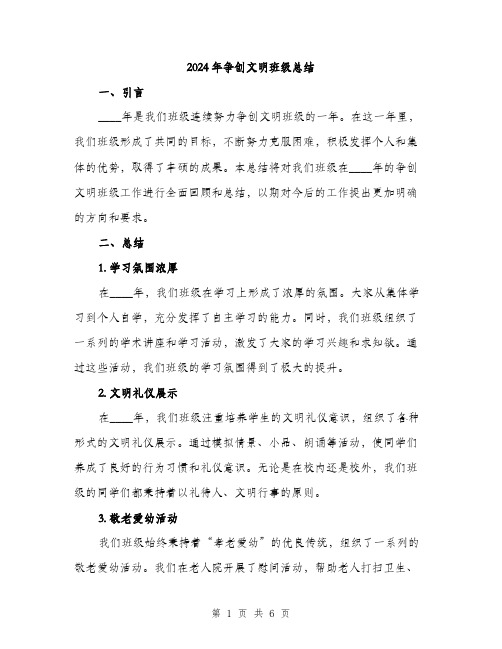 2024年争创文明班级总结

一、引言

____年是我们班级连续努力争创文明班级的一年。在这一年里，我们班级形成了共同的目标，不断努力克服困难，积极发挥个人和集体的优势，取得了丰硕的成果。本总结将对我们班级在____年的争创文明班级工作进行全面回顾和总结，以期对今后的工作提出更加明确的方向和要求。

二、总结

1. 学习氛围浓厚

在____年，我们班级在学习上形成了浓厚的氛围。大家从集体学习到个人自学，充分发挥了自主学习的能力。同时，我们班级组织了一系列的学术讲座和学习活动，激发了大家的学习兴趣和求知欲。通过这些活动，我们班级的学习氛围得到了极大的提升。

2. 文明礼仪展示

在____年，我们班级注重培养学生的文明礼仪意识，组织了各种形式的文明礼仪展示。通过模拟情景、小品、朗诵等活动，使同学们养成了良好的行为习惯和礼仪意识。无论是在校内还是校外，我们班级的同学们都秉持着以礼待人、文明行事的原则。

3. 敬老爱幼活动

我们班级始终秉持着“孝老爱幼”的优良传统，组织了一系列的敬老爱幼活动。我们在老人院开展了慰问活动，帮助老人打扫卫生、

第 1 页 共 6 页